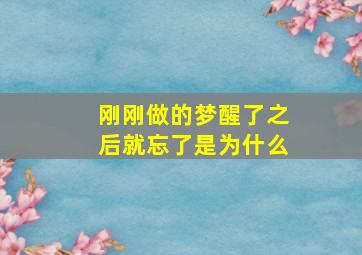 刚刚做的梦醒了之后就忘了是为什么